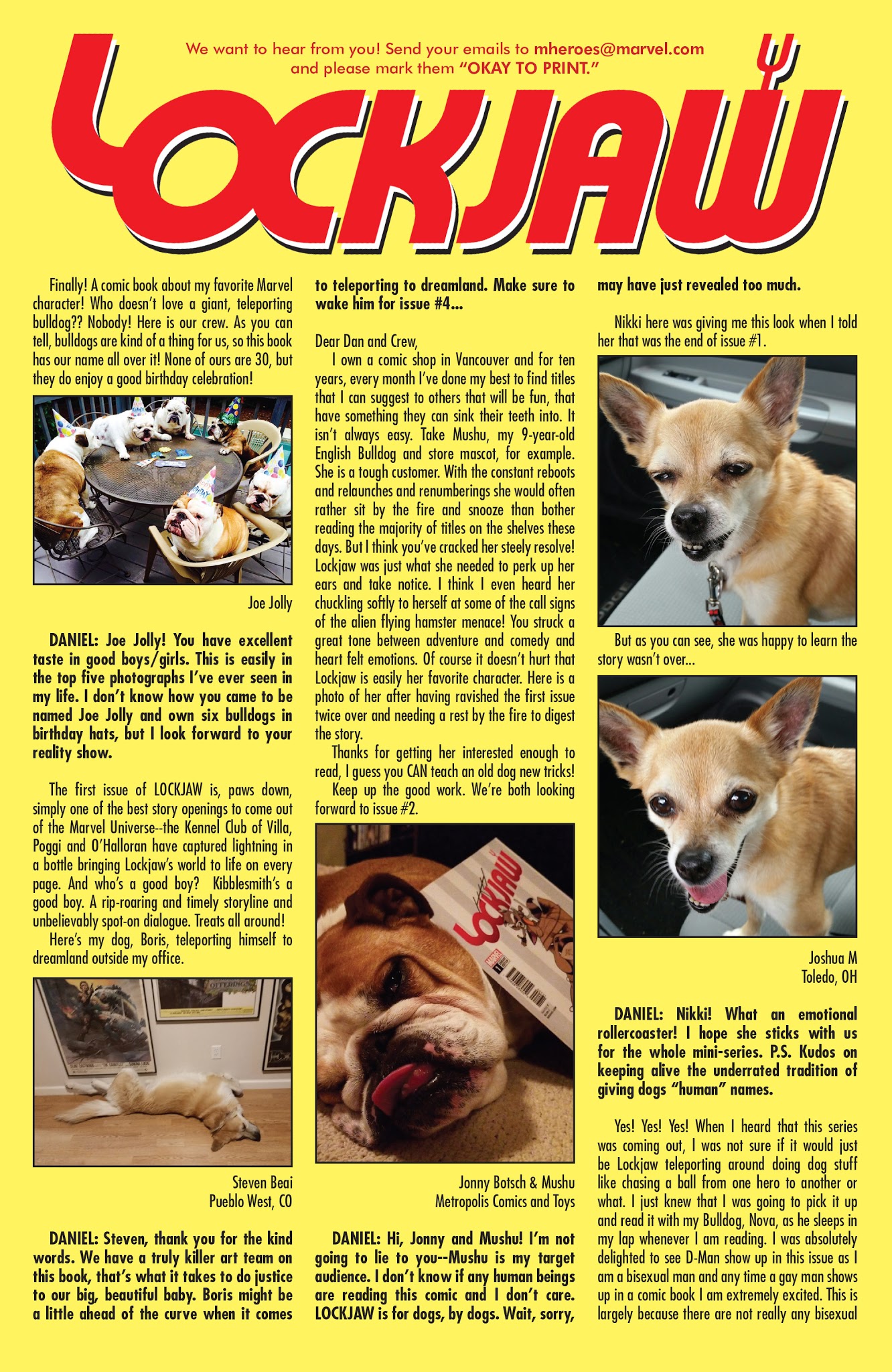 We want to hear from you! Send your emails to mheroes@marvel.com and please mark them "OKAY TO PRINT."

LOCKJAW

Finally! A comic book about my favorite Marvel character! Who doesn't love a giant, teleporting bulldog?? Nobody! Here is our crew. As you can tell, bulldogs are kind of a thing for us, so this book has our name all over it! None of ours are 30, but they do enjoy a good birthday celebration!

Joe Jolly

DANIEL: Joe Jolly! You have excellent taste in good boys/girls. This is easily in the top five photographs I've ever seen in my life. I don't know how you came to be named Joe Jolly and own six bulldogs in birthday hats, but I look forward to your reality show.

The first issue of LOCKJAW is, paws down, simply one of the best story openings to come out of the Marvel Universe--the Kennel Club of Villa, Poggi and O'Halloran have captured lightning in a bottle bringing Lockjaw's world to life on every page. And who's a good boy? Kibblesmith's a good boy. A rip-roaring and timely storyline and unbelievably spot-on dialogue. Treats all around!

Here's my dog, Boris, teleporting himself to dreamland outside my office.

Steven Beai
Pueblo West, CO

DANIEL: Steven, thank you for the kind words. We have a truly killer art team on this book, that's what it takes to do justice to our big, beautiful baby. Boris might be a little ahead of the curve when it comes to teleporting to dreamland. Make sure to wake him for issue #4...

Dear Dan and Crew,

I own a comic shop in Vancouver and for ten years, every month I've done my best to find titles that I can suggest to others that will be fun, that have something they can sink their teeth into. It isn't always easy. Take Mushu, my 9-year-old English Bulldog and store mascot, for example. She is a tough customer. With the constant reboots and relaunches and renumberings she would often rather sit by the fire and snooze than bother reading the majority of titles on the shelves these days. But I think you've cracked her steely resolve! Lockjaw was just what she needed to perk up her ears and take notice. I think I even heard her chuckling softly to herself at some of the call signs of the alien flying hamster menace! You struck a great tone between adventure and comedy and heart felt emotions. Of course it doesn't hurt that Lockjaw is easily her favorite character. Here is a photo of her after having ravished the first issue twice over and needing a rest by the fire to digest the story.

Thanks for getting her interested enough to read, I guess you CAN teach an old dog new tricks!

Keep up the good work. We're both looking forward to issue #2.

LOCKJAW

Jonny Botsch & Mushu
Metropolis Comics and Toys

DANIEL: Hi, Jonny and Mushu! I'm not going to lie to you--Mushu is my target audience. I don't know if any human beings are reading this comic and I don't care. LOCKJAW is for dogs, by dogs. Wait, sorry, may have just revealed too much.

Nikki here was giving me this look when I told her that was the end of issue #1.

But as you can see, she was happy to learn the story wasn't over...

Joshua M
Toledo, OH

DANIEL: Nikki! What an emotional rollercoaster! I hope she sticks with us for the whole mini-series. P.S. Kudos on keeping alive the underrated tradition of giving dogs "human" names.

Yes! Yes! Yes! When I heard that this series was coming out, I was not sure if it would just be Lockjaw teleporting around doing dog stuff like chasing a ball from one hero to another or what. I just knew that I was going to pick it up and read it with my Bulldog, Nova, as he sleeps in my lap whenever I am reading. I was absolutely delighted to see D-Man show up in this issue as I am a bisexual man and any time a gay man shows up in a comic book I am extremely excited. This is largely because there are not really any bisexual